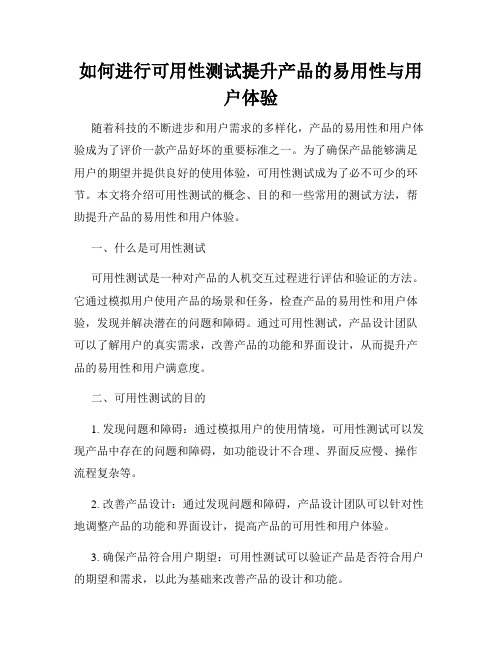 如何进行可用性测试提升产品的易用性与用户体验

随着科技的不断进步和用户需求的多样化，产品的易用性和用户体验成为了评价一款产品好坏的重要标准之一。为了确保产品能够满足用户的期望并提供良好的使用体验，可用性测试成为了必不可少的环节。本文将介绍可用性测试的概念、目的和一些常用的测试方法，帮助提升产品的易用性和用户体验。

一、什么是可用性测试

可用性测试是一种对产品的人机交互过程进行评估和验证的方法。它通过模拟用户使用产品的场景和任务，检查产品的易用性和用户体验，发现并解决潜在的问题和障碍。通过可用性测试，产品设计团队可以了解用户的真实需求，改善产品的功能和界面设计，从而提升产品的易用性和用户满意度。

二、可用性测试的目的

1. 发现问题和障碍：通过模拟用户的使用情境，可用性测试可以发现产品中存在的问题和障碍，如功能设计不合理、界面反应慢、操作流程复杂等。

2. 改善产品设计：通过发现问题和障碍，产品设计团队可以针对性地调整产品的功能和界面设计，提高产品的可用性和用户体验。

3. 确保产品符合用户期望：可用性测试可以验证产品是否符合用户的期望和需求，以此为基础来改善产品的设计和功能。